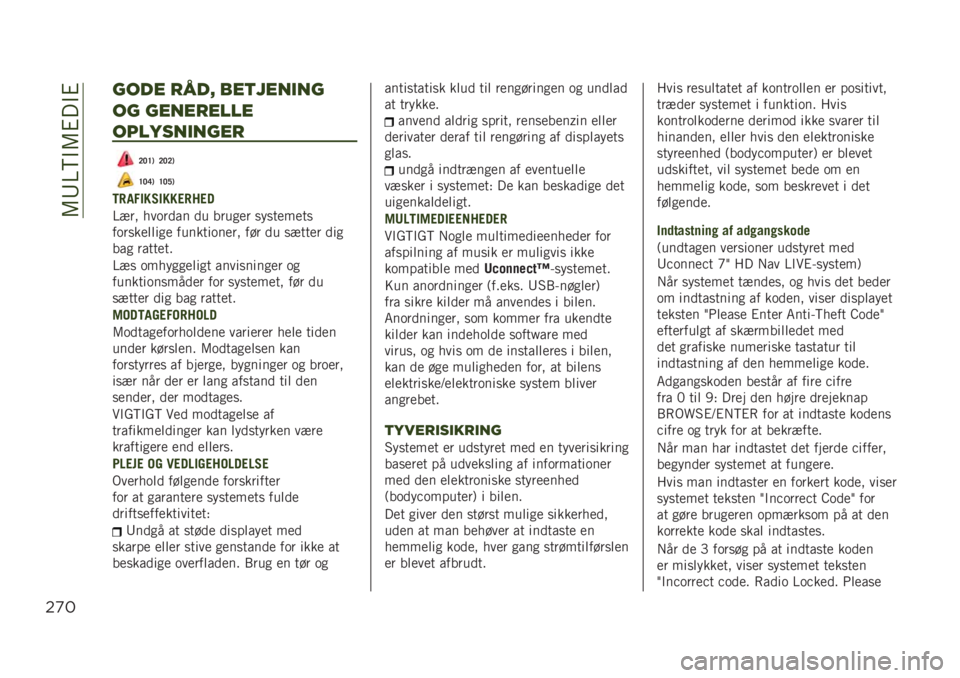 MULTIMEDIE

GODE RÅD, BETJENING OG GENERELLE OPLYSNINGER

201) 202)

104) 105)

TRAFIKSIKKERHED

Lær, hvordan du bruger systemets forskellige funktioner, før du sætter dig bag rattet.

Læs omhyggeligt anvisninger og funktionsmåder for systemet, før du sætter dig bag rattet.

MODTAGEFORHOLD

Modtageforholdene varierer hele tiden under kørslen. Modtagelsen kan forstyrres af bjerge, bygninger og broer, især når der er lang afstand til den sender, der modtages.

VIGTIGT Ved modtagelse af trafikmeldinger kan lydstyrken være kraftigere end ellers.

PLEJE OG VEDLIGEHOLDELSE

Overhold følgende forskrifter for at garantere systemets fulde driftseffektivitet:

Undgå at støde displayet med skarpe eller stive genstande for ikke at beskadige overfladen. Brug en tør og antistatisk klud til rengøringen og undlad at trykke.

anvend aldrig sprit, rensebenzin eller derivater deraf til rengøring af displayets glas.

undgå indtrængen af eventuelle væsker i systemet: De kan beskadige det uigenkaldeligt.

MULTIMEDIEENHEDER

VIGTIGT Nogle multimedieenheder for afspilning af musik er muligvis ikke kompatible med Uconnect™-systemet.

Kun anordninger (f.eks. USB-nøgler) fra sikre kilder må anvendes i bilen. Anordninger, som kommer fra ukendte kilder kan indeholde software med virus, og hvis om de installeres i bilen, kan de øge muligheden for, at bilens elektriske/elektroniske system bliver angrebet.

TYVERISIKRING

Systemet er udstyret med en tyverisikring baseret på udveksling af informationer med den elektroniske styreenhed (bodycomputer) i bilen.

Det giver den størst mulige sikkerhed, uden at man behøver at indtaste en hemmelig kode, hver gang strømtilførslen er blevet afbrudt.

Hvis resultatet af kontrollen er positivt, træder systemet i funktion. Hvis kontrolkoderne derimod ikke svarer til hinanden, eller hvis den elektroniske styreenhed (bodycomputer) er blevet udskiftet, vil systemet bede om en hemmelig kode, som beskrevet i det følgende.

Indtastning af adgangskode

(undtagen versioner udstyret med Uconnect 7" HD Nav LIVE-system)

Når systemet tændes, og hvis det beder om indtastning af koden, viser displayet teksten "Please Enter Anti-Theft Code" efterfulgt af skærmbilledet med det grafiske numeriske tastatur til indtastning af den hemmelige kode.

Adgangskoden består af fire cifre fra 0 til 9: Drej den højre drejeknap BROWSE/ENTER for at indtaste kodens cifre og tryk for at bekræfte.

Når man har indtastet det fjerde ciffer, begynder systemet at fungere.

Hvis man indtaster en forkert kode, viser systemet teksten "Incorrect Code" for at gøre brugeren opmærksom på at den korrekte kode skal indtastes.

Når de 3 forsøg på at indtaste koden er mislykket, viser systemet teksten "Incorrect code. Radio Locked. Please

270

carmanualsonline.info